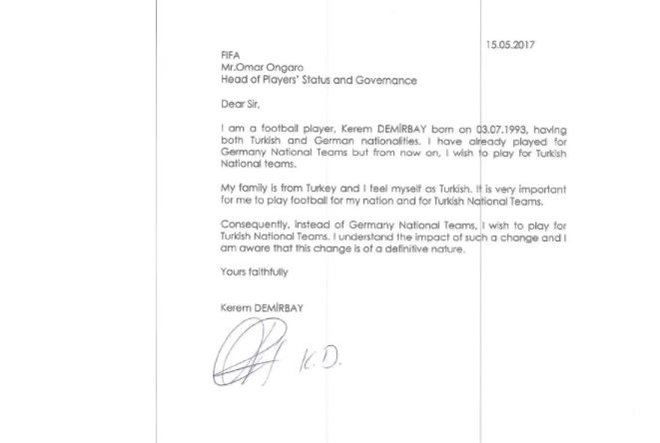 15.05.2017

FIFA
Mr.Omar Ongaro
Head of Players' Status and Governance

Dear Sir,

I am a football player, Kerem DEMİRBAY born on 03.07.1993, having both Turkish and German nationalities. I have already played for Germany National Teams but from now on, I wish to play for Turkish National teams.

My family is from Turkey and I feel myself as Turkish. It is very important for me to play football for my nation and for Turkish National Teams.

Consequently, instead of Germany National Teams, I wish to play for Turkish National Teams. I understand the impact of such a change and I am aware that this change is of a definitive nature.

Yours faithfully

Kerem DEMİRBAY

K.D.